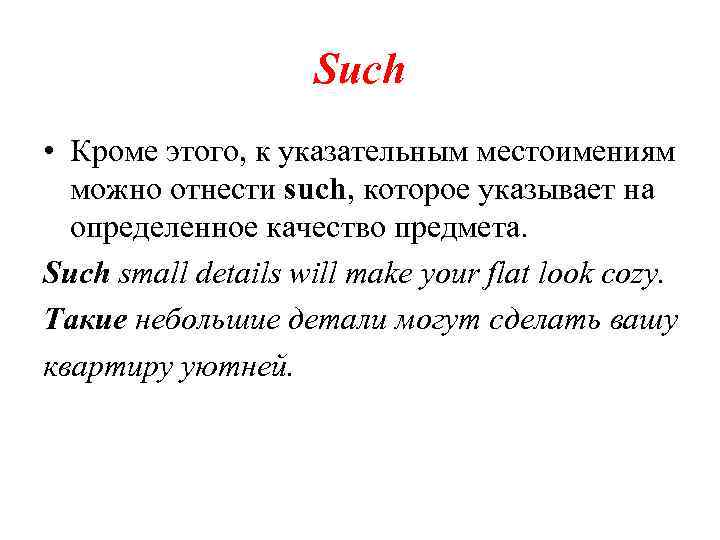 Such

• Кроме этого, к указательным местоимениям можно отнести such, которое указывает на определенное качество предмета.

Such small details will make your flat look cozy.

Такие небольшие детали могут сделать вашу квартиру уютней.